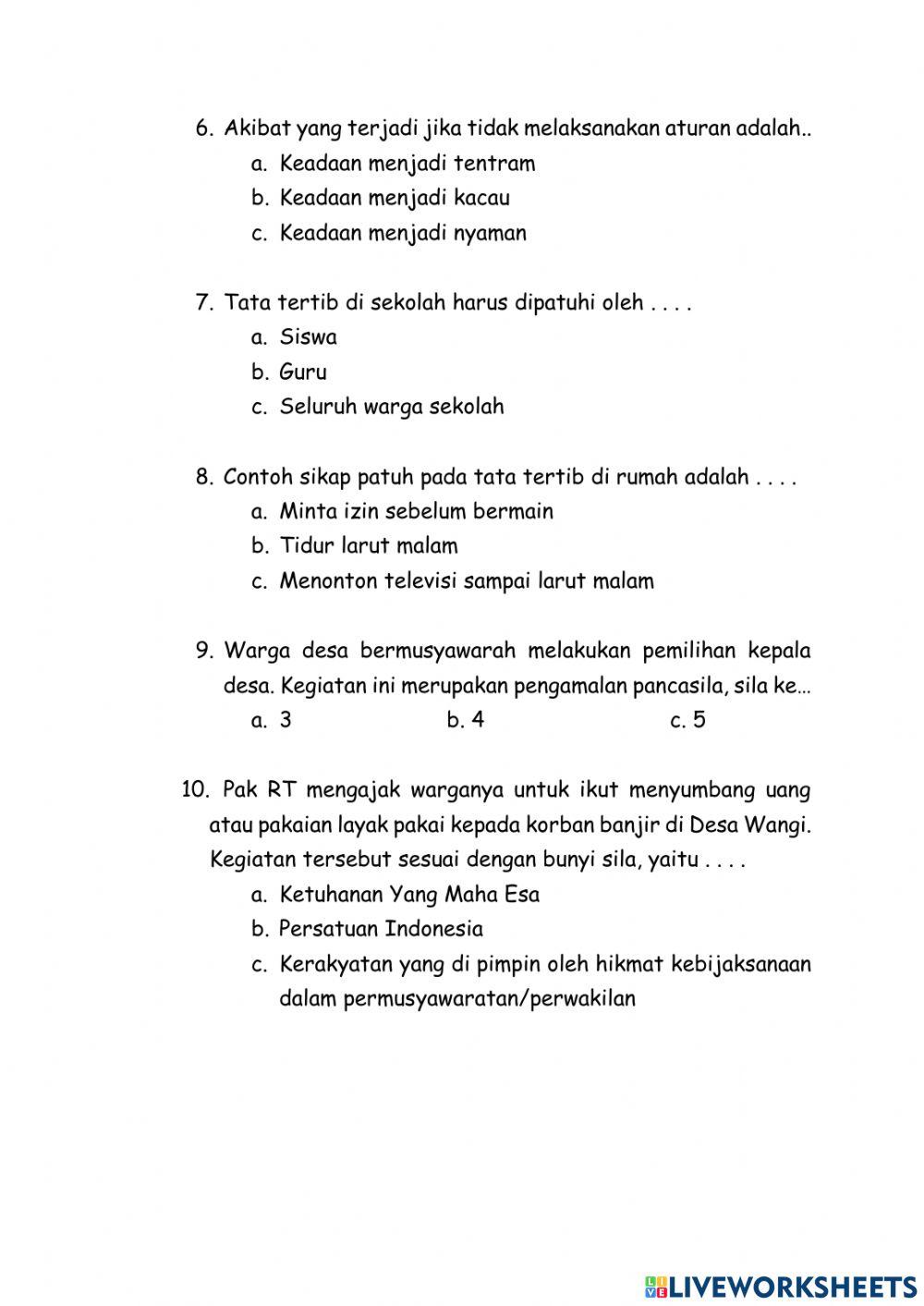 6. Akibat yang terjadi jika tidak melaksanakan aturan adalah..
a. Keadaan menjadi tentram
b. Keadaan menjadi kacau
c. Keadaan menjadi nyaman

7. Tata tertib di sekolah harus dipatuhi oleh . . . .
a. Siswa
b. Guru
c. Seluruh warga sekolah

8. Contoh sikap patuh pada tata tertib di rumah adalah . . . .
a. Minta izin sebelum bermain
b. Tidur larut malam
c. Menonton televisi sampai larut malam

9. Warga desa bermusyawarah melakukan pemilihan kepala desa. Kegiatan ini merupakan pengamalan pancasila, sila ke…
a. 3
b. 4
c. 5

10. Pak RT mengajak warganya untuk ikut menyumbang uang atau pakaian layak pakai kepada korban banjir di Desa Wangi. Kegiatan tersebut sesuai dengan bunyi sila, yaitu . . . .
a. Ketuhanan Yang Maha Esa
b. Persatuan Indonesia
c. Kerakyatan yang di pimpin oleh hikmat kebijaksanaan dalam permusyawaratan/perwakilan

LIVEWORKSHEETS